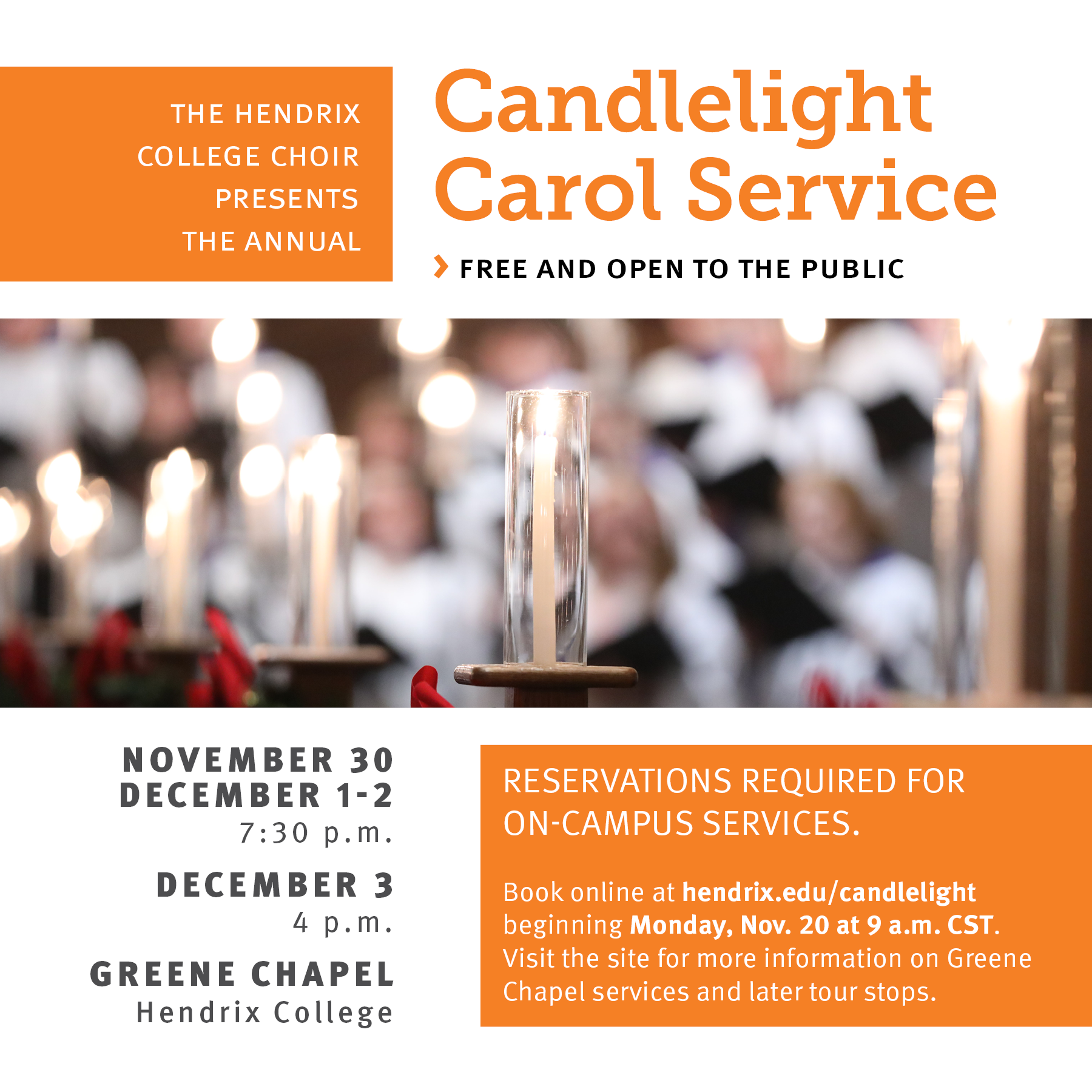 THE HENDRIX
COLLEGE CHOIR
PRESENTS
THE ANNUAL

Candlelight
Carol Service

› FREE AND OPEN TO THE PUBLIC

NOVEMBER 30
DECEMBER 1-2
7:30 p.m.

DECEMBER 3
4 p.m.

GREENE CHAPEL
Hendrix College

RESERVATIONS REQUIRED FOR ON-CAMPUS SERVICES.

Book online at hendrix.edu/candlelight beginning Monday, Nov. 20 at 9 a.m. CST. Visit the site for more information on Greene Chapel services and later tour stops.